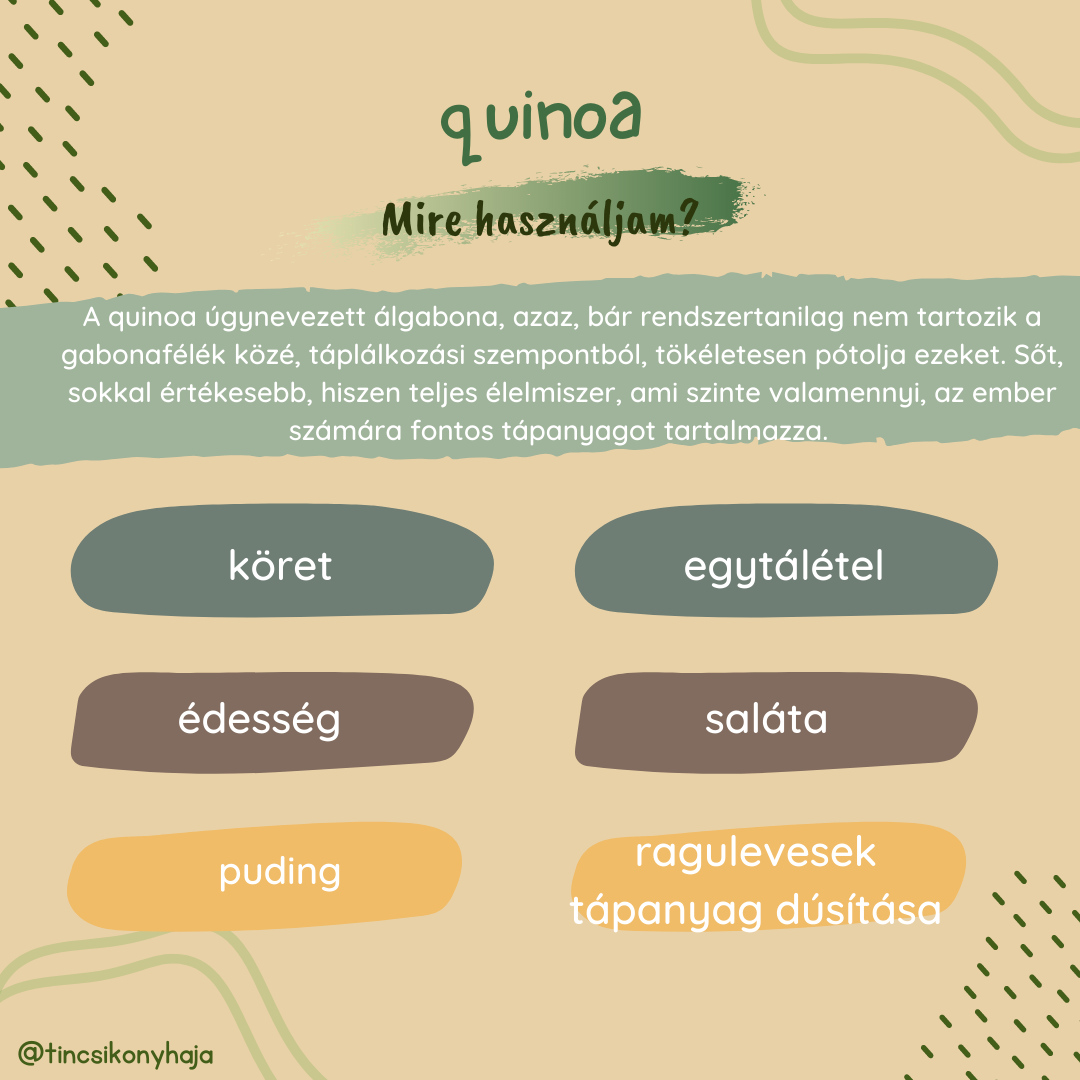 quinoa

Mire használjam?

A quinoa úgynevezett álgabona, azaz, bár rendszertanilag nem tartozik a gabonafélék közé, táplálkozási szempontból, tökéletesen pótolja ezeket. Sőt, sokkal értékesebb, hiszen teljes élelmiszer, ami szinte valamennyi, az ember számára fontos tápanyagot tartalmazza.

köret

egytálétel

édesség

saláta

puding

ragulevesek tápanyag dúsítása

@tincsikonyhaja